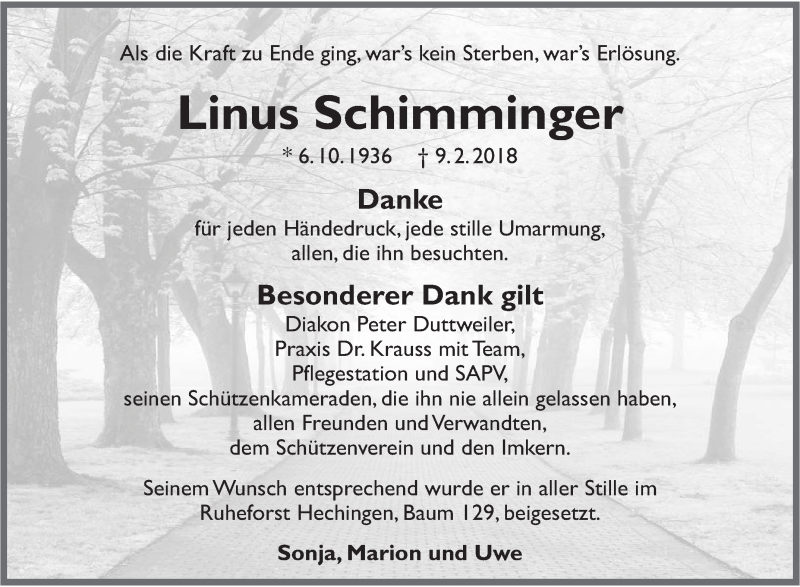 Als die Kraft zu Ende ging, war's kein Sterben, war's Erlösung.

Linus Schimminger

* 6. 10. 1936 † 9. 2. 2018

Danke

für jeden Händedruck, jede stille Umarmung, allen, die ihn besuchten.

Besonderer Dank gilt

Diakon Peter Duttweiler,
Praxis Dr. Krauss mit Team,
Pflegestation und SAPV,
seinen Schützenkameraden, die ihn nie allein gelassen haben,
allen Freunden und Verwandten,
dem Schützenverein und den Imkern.

Seinem Wunsch entsprechend wurde er in aller Stille im Ruheforst Hechingen, Baum 129, beigesetzt.

Sonja, Marion und Uwe